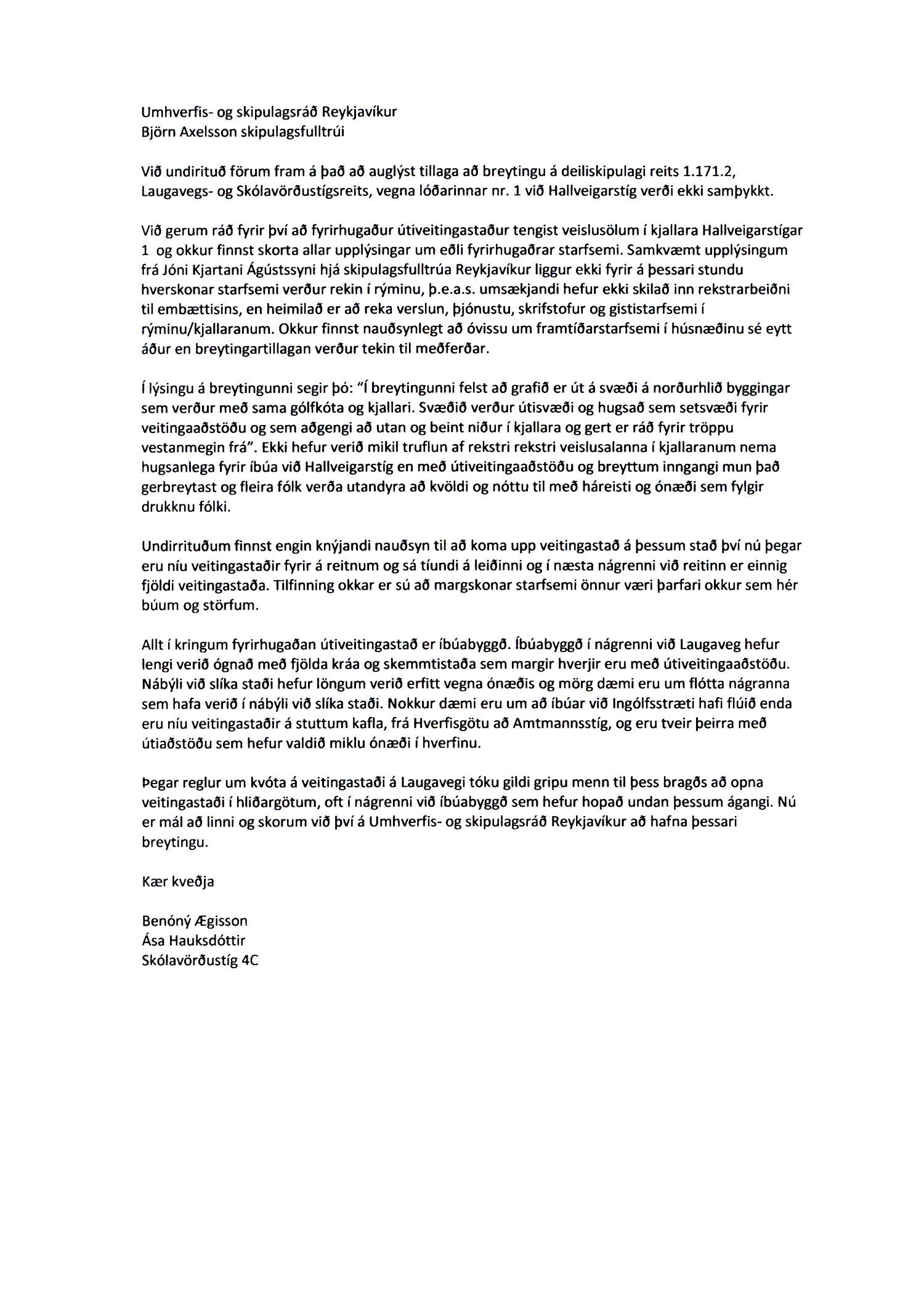 Umhverfis- og skipulagsráð Reykjavíkur
Björn Axelsson skipulagsfulltrúi

Við undirituð förum fram á það að auglýst tillaga að breytingu á deiliskipulagi reits 1.171.2, Laugavegs- og Skólavörðustígsreits, vegna lóðarinnar nr. 1 við Hallveigarstíg verði ekki samþykkt.

Við gerum ráð fyrir því að fyrirhugaður útiveitingastaður tengist veislusölum í kjallara Hallveigarstígar 1 og okkur finnst skorta allar upplýsingar um eðli fyrirhugaðrar starfsemi. Samkvæmt upplýsingum frá Jóni Kjartani Ágústssyni hjá skipulagsfulltrúa Reykjavíkur liggur ekki fyrir á þessari stundu hverskonar starfsemi verður rekin í rýminu, þ.e.a.s. umsækjandi hefur ekki skilað inn rekstrarbeiðni til embættisins, en heimilað er að reka verslun, þjónustu, skrifstofur og gististarfsemi í rýminu/kjallaranum. Okkur finnst nauðsynlegt að óvissu um framtíðarstarfsemi í húsnæðinu sé eytt áður en breytingartillagan verður tekin til meðferðar.

Í lýsingu á breytingunni segir þó: "Í breytingunni felst að grafið er út á svæði á norðurhlið byggingar sem verður með sama gólfkóta og kjallari. Svæðið verður útisvæði og hugsað sem setsvæði fyrir veitingaaðstöðu og sem aðgengi að utan og beint niður í kjallara og gert er ráð fyrir tröppu vestanmegin frá". Ekki hefur verið mikil truflun af rekstri rekstri veislusalanna í kjallaranum nema hugsanlega fyrir íbúa við Hallveigarstíg en með útiveitingaaðstöðu og breyttum inngangi mun það gerbreytast og fleira fólk verða utandyra að kvöldi og nóttu til með háreisti og ónæði sem fylgir drukknu fólki.

Undirrituðum finnst engin knýjandi nauðsyn til að koma upp veitingastað á þessum stað því nú þegar eru níu veitingastaðir fyrir á reitnum og sá tíundi á leiðinni og í næsta nágrenni við reitinn er einnig fjöldi veitingastaða. Tilfinning okkar er sú að margskonar starfsemi önnur væri þarfari okkur sem hér búum og störfum.

Allt í kringum fyrirhugaðan útiveitingastað er íbúabyggð. Íbúabyggð í nágrenni við Laugaveg hefur lengi verið ógnað með fjölda kráa og skemmtistaða sem margir hverjir eru með útiveitingaaðstöðu. Nábýli við slíka staði hefur löngum verið erfitt vegna ónæðis og mörg dæmi eru um flótta nágranna sem hafa verið í nábýli við slíka staði. Nokkur dæmi eru um að íbúar við Ingólfsstræti hafi flúið enda eru níu veitingastaðir á stuttum kafla, frá Hverfisgötu að Amtmannsstíg, og eru tveir þeirra með útiaðstöðu sem hefur valdið miklu ónæði í hverfinu.

Þegar reglur um kvóta á veitingastaði á Laugavegi tóku gildi gripu menn til þess bragðs að opna veitingastaði í hliðargötum, oft í nágrenni við íbúabyggð sem hefur hopað undan þessum ágangi. Nú er mál að linni og skorum við því á Umhverfis- og skipulagsráð Reykjavíkur að hafna þessari breytingu.

Kær kveðja

Benóný Ægisson
Ása Hauksdóttir
Skólavörðustíg 4C